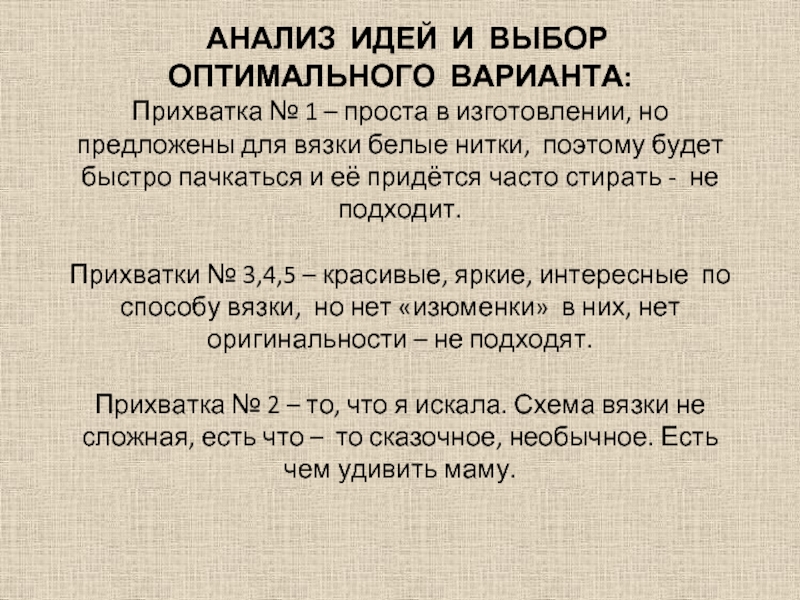 АНАЛИЗ ИДЕЙ И ВЫБОР ОПТИМАЛЬНОГО ВАРИАНТА:
Прихватка № 1 – проста в изготовлении, но предложены для вязки белые нитки, поэтому будет быстро пачкаться и её придётся часто стирать - не подходит.

Прихватки № 3,4,5 – красивые, яркие, интересные по способу вязки, но нет «изюменки» в них, нет оригинальности – не подходят.

Прихватка № 2 – то, что я искала. Схема вязки не сложная, есть что – то сказочное, необычное. Есть чем удивить маму.